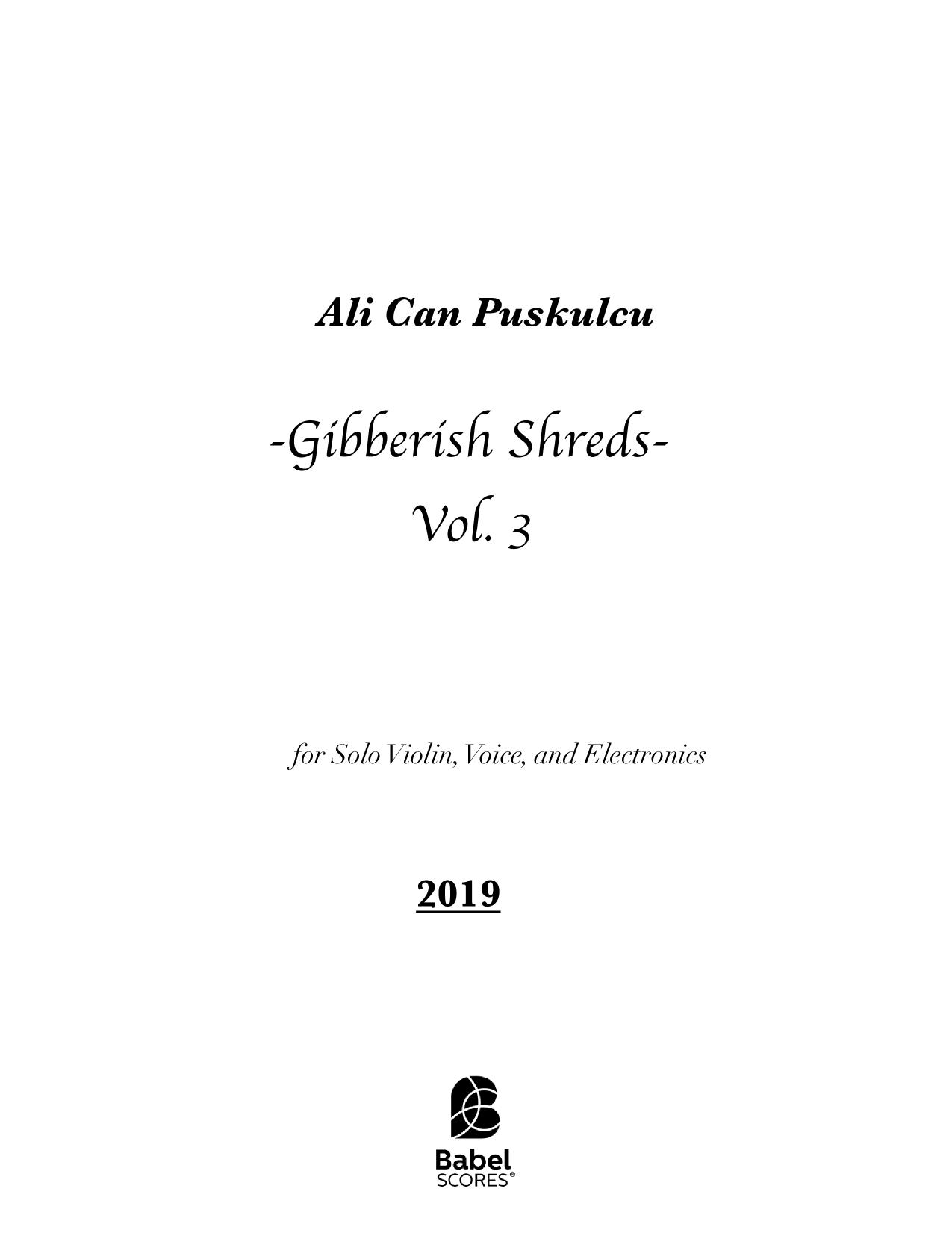 Ali Can Puskulcu

-Gibberish Shreds-
Vol. 3

for Solo Violin, Voice, and Electronics

2019

Babel
SCORES®